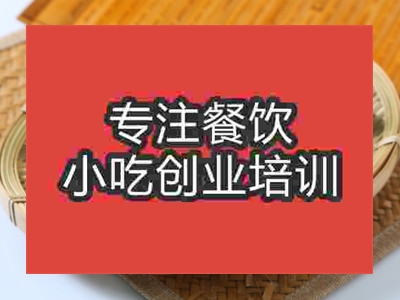 专注餐饮
小吃创业培训